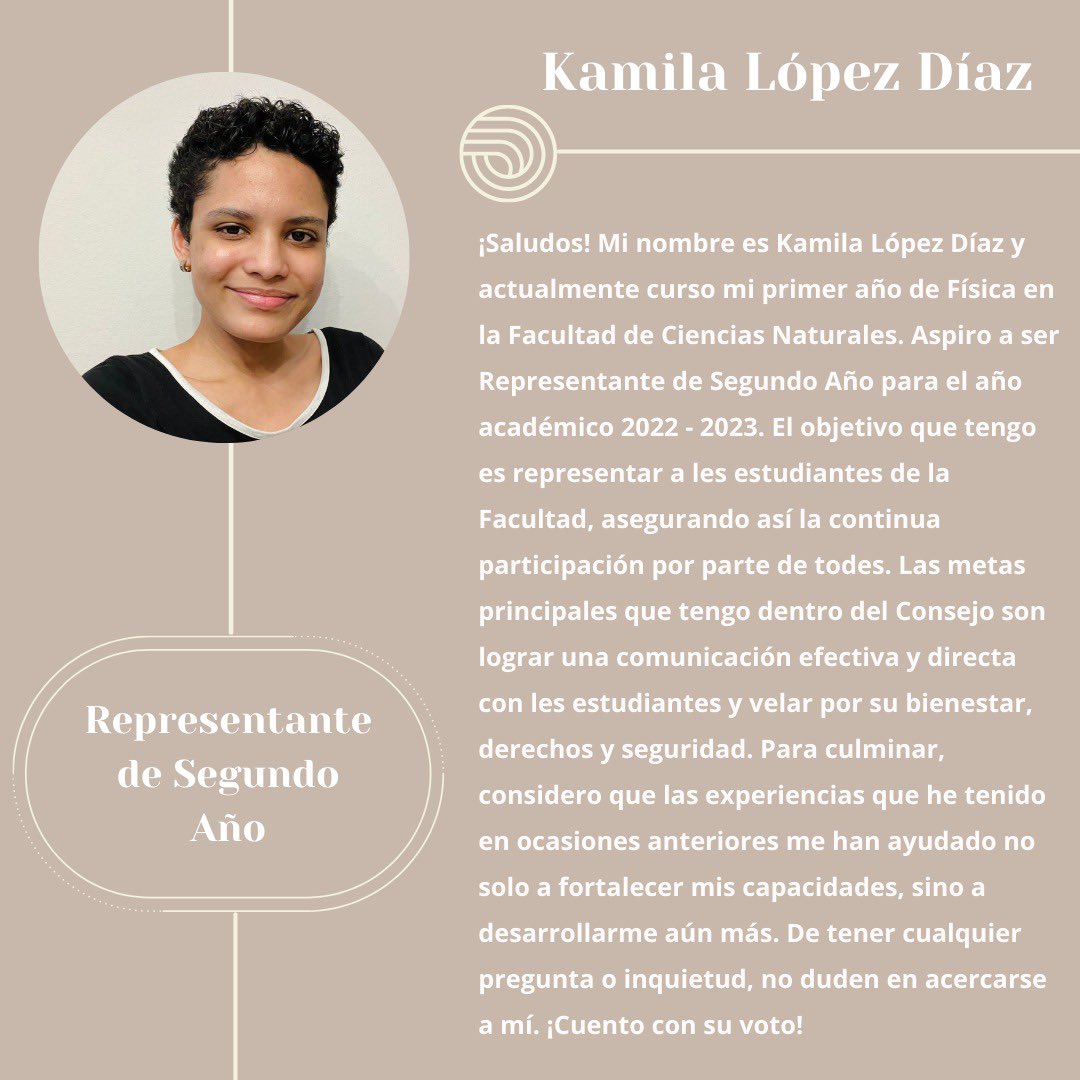 Kamila López Díaz

¡Saludos! Mi nombre es Kamila López Díaz y actualmente curso mi primer año de Física en la Facultad de Ciencias Naturales. Aspiro a ser Representante de Segundo Año para el año académico 2022 - 2023. El objetivo que tengo es representar a les estudiantes de la Facultad, asegurando así la continua participación por parte de todes. Las metas principales que tengo dentro del Consejo son lograr una comunicación efectiva y directa con les estudiantes y velar por su bienestar, derechos y seguridad. Para culminar, considero que las experiencias que he tenido en ocasiones anteriores me han ayudado no solo a fortalecer mis capacidades, sino a desarrollarme aún más. De tener cualquier pregunta o inquietud, no duden en acercarse a mí. ¡Cuento con su voto!

Representante de Segundo Año